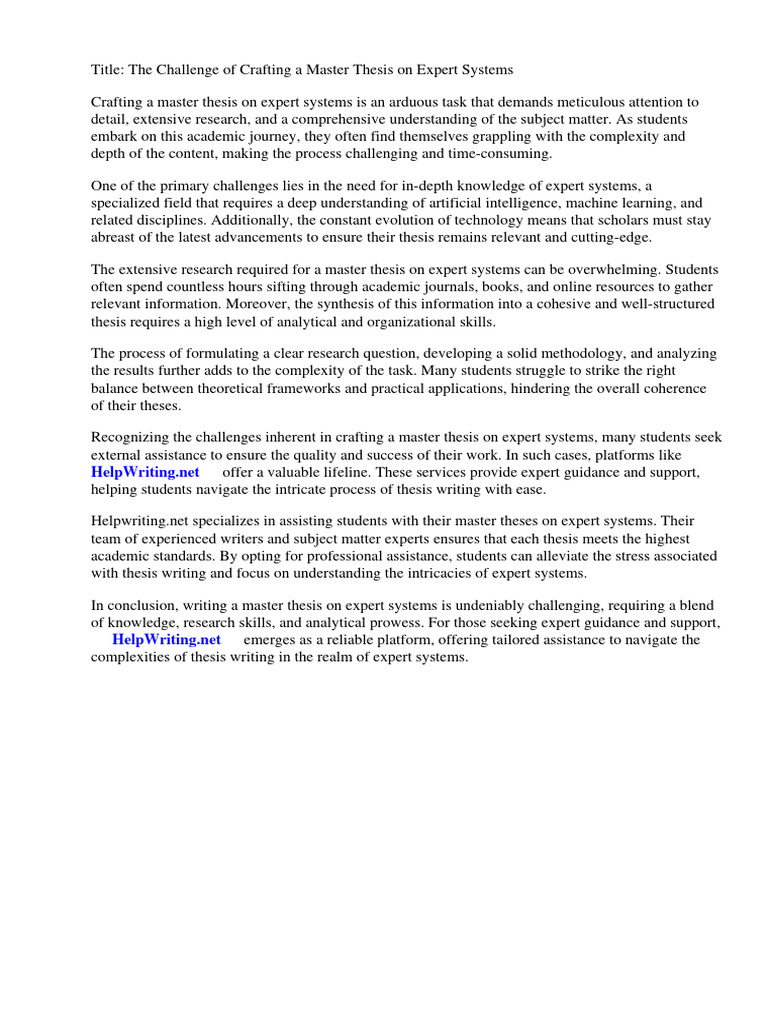 Title: The Challenge of Crafting a Master Thesis on Expert Systems

Crafting a master thesis on expert systems is an arduous task that demands meticulous attention to detail, extensive research, and a comprehensive understanding of the subject matter. As students embark on this academic journey, they often find themselves grappling with the complexity and depth of the content, making the process challenging and time-consuming.

One of the primary challenges lies in the need for in-depth knowledge of expert systems, a specialized field that requires a deep understanding of artificial intelligence, machine learning, and related disciplines. Additionally, the constant evolution of technology means that scholars must stay abreast of the latest advancements to ensure their thesis remains relevant and cutting-edge.

The extensive research required for a master thesis on expert systems can be overwhelming. Students often spend countless hours sifting through academic journals, books, and online resources to gather relevant information. Moreover, the synthesis of this information into a cohesive and well-structured thesis requires a high level of analytical and organizational skills.

The process of formulating a clear research question, developing a solid methodology, and analyzing the results further adds to the complexity of the task. Many students struggle to strike the right balance between theoretical frameworks and practical applications, hindering the overall coherence of their theses.

Recognizing the challenges inherent in crafting a master thesis on expert systems, many students seek external assistance to ensure the quality and success of their work. In such cases, platforms like HelpWriting.net offer a valuable lifeline. These services provide expert guidance and support, helping students navigate the intricate process of thesis writing with ease.

Helpwriting.net specializes in assisting students with their master theses on expert systems. Their team of experienced writers and subject matter experts ensures that each thesis meets the highest academic standards. By opting for professional assistance, students can alleviate the stress associated with thesis writing and focus on understanding the intricacies of expert systems.

In conclusion, writing a master thesis on expert systems is undeniably challenging, requiring a blend of knowledge, research skills, and analytical prowess. For those seeking expert guidance and support, HelpWriting.net emerges as a reliable platform, offering tailored assistance to navigate the complexities of thesis writing in the realm of expert systems.